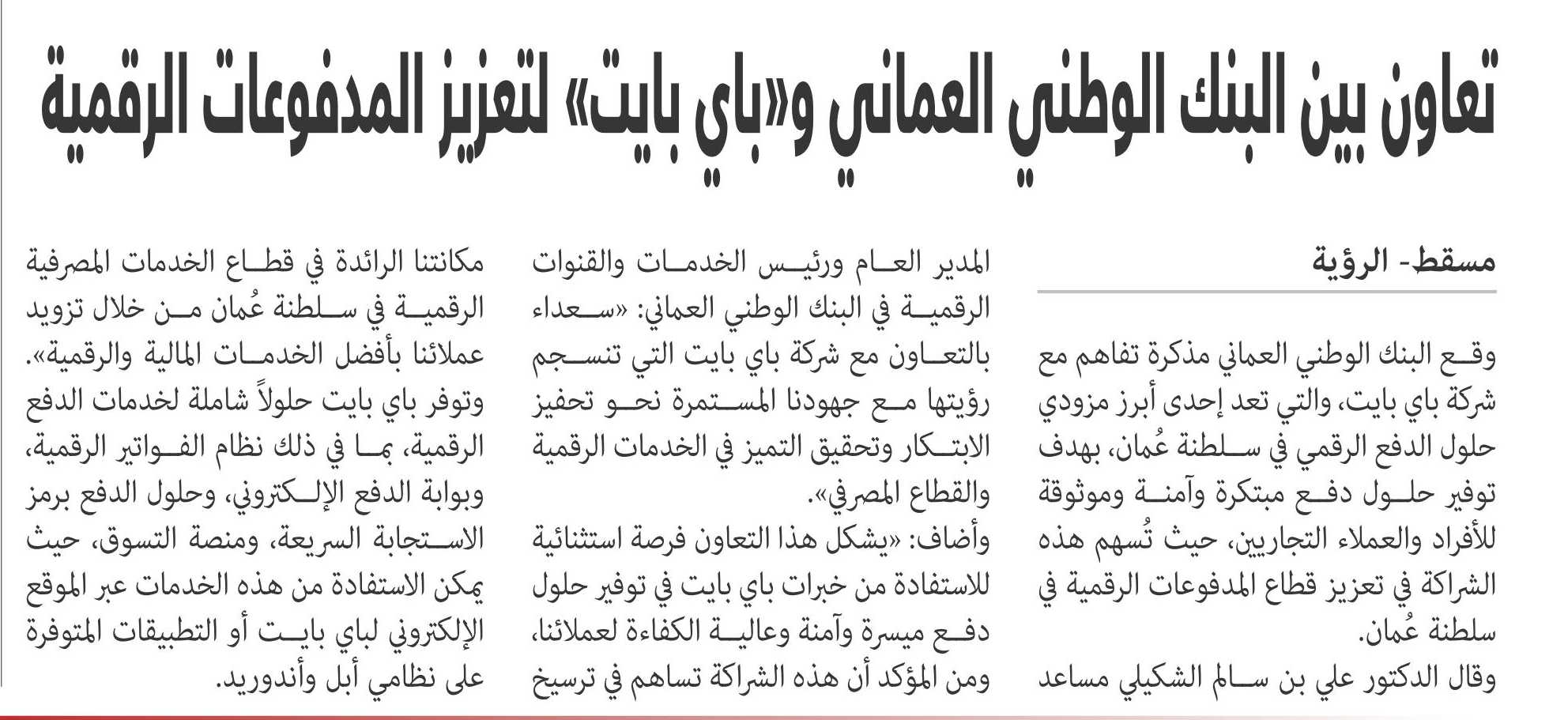 تعاون بين البنك الوطني العماني و«باي بايت» لتعزيز المدفوعات الرقمية

مسقط- الرؤية

وقع البنك الوطني العماني مذكرة تفاهم مع شركة باي بايت، والتي تعد إحدى أبرز مزودي حلول الدفع الرقمي في سلطنة عُمان، بهدف توفير حلول دفع مبتكرة وآمنة وموثوقة للأفراد والعملاء التجاريين، حيث تُسهم هذه الشراكة في تعزيز قطاع المدفوعات الرقمية في سلطنة عُمان.

وقال الدكتور علي بن سالم الشكيلي مساعد المدير العام ورئيس الخدمات والقنوات الرقمية في البنك الوطني العماني: «سعداء بالتعاون مع شركة باي بايت التي تنسجم رؤيتها مع جهودنا المستمرة نحو تحفيز الابتكار وتحقيق التميز في الخدمات الرقمية والقطاع المصرفي».

وأضاف: «يشكل هذا التعاون فرصة استثنائية للاستفادة من خبرات باي بايت في توفير حلول دفع ميسرة وآمنة وعالية الكفاءة لعملائنا، ومن المؤكد أن هذه الشراكة تساهم في ترسيخ مكانتنا الرائدة في قطاع الخدمات المصرفية الرقمية في سلطنة عُمان من خلال تزويد عملائنا بأفضل الخدمات المالية والرقمية».

وتوفر باي بايت حلولاً شاملة لخدمات الدفع الرقمية، بما في ذلك نظام الفواتير الرقمية، وبوابة الدفع الإلكتروني، وحلول الدفع برمز الاستجابة السريعة، ومنصة التسوق، حيث يمكن الاستفادة من هذه الخدمات عبر الموقع الإلكتروني لباي بايت أو التطبيقات المتوفرة على نظامي أبل وأندوريد.